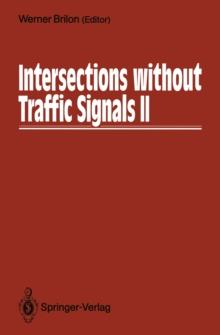 Werner Brilon (Editor)

Intersections without Traffic Signals II

Springer-Verlag